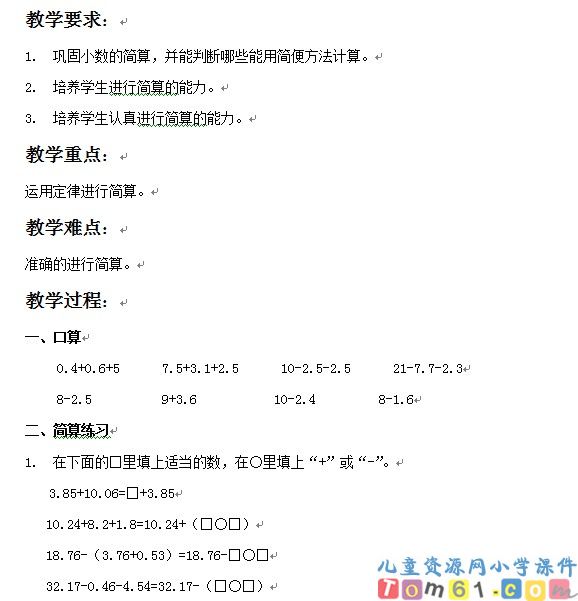 教学要求：

1. 巩固小数的简算，并能判断哪些能用简便方法计算。

2. 培养学生进行简算的能力。

3. 培养学生认真进行简算的能力。

教学重点：

运用定律进行简算。

教学难点：

准确的进行简算。

教学过程：

一、口算

0.4+0.6+5　　7.5+3.1+2.5　　10-2.5-2.5　　21-7.7-2.3

8-2.5　　9+3.6　　10-2.4　　8-1.6

二、简算练习

1. 在下面的□里填上适当的数，在○里填上“+”或“-”。

3.85+10.06=□+3.85

10.24+8.2+1.8=10.24+（□○□）

18.76-（3.76+0.53）=18.76-□○□

32.17-0.46-4.54=32.17-（□○□）

儿童资源网小学课件
Tom61.com